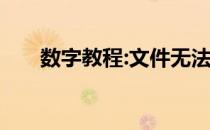 数字教程:文件无法